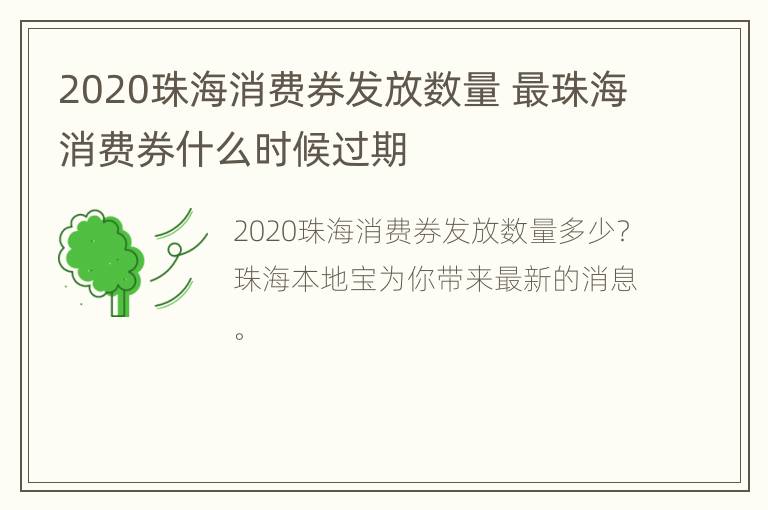 2020珠海消费券发放数量 最珠海消费券什么时候过期

2020珠海消费券发放数量多少？珠海本地宝为你带来最新的消息。